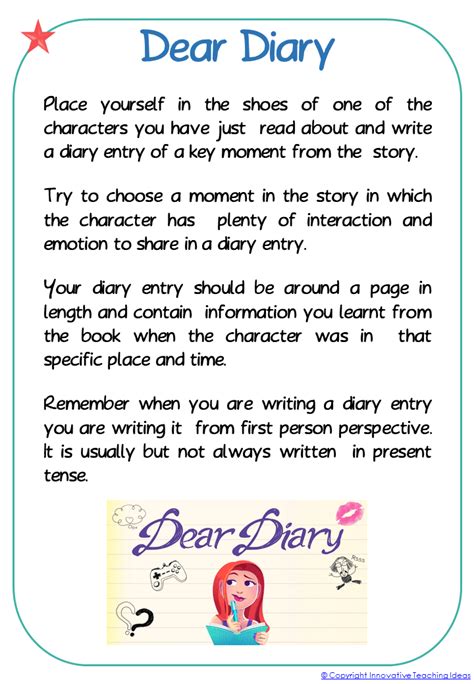 Dear Diary

Place yourself in the shoes of one of the characters you have just read about and write a diary entry of a key moment from the story.

Try to choose a moment in the story in which the character has plenty of interaction and emotion to share in a diary entry.

Your diary entry should be around a page in length and contain information you learnt from the book when the character was in that specific place and time.

Remember when you are writing a diary entry you are writing it from first person perspective. It is usually but not always written in present tense.

Dear Diary

© Copyright Innovative Teaching Ideas